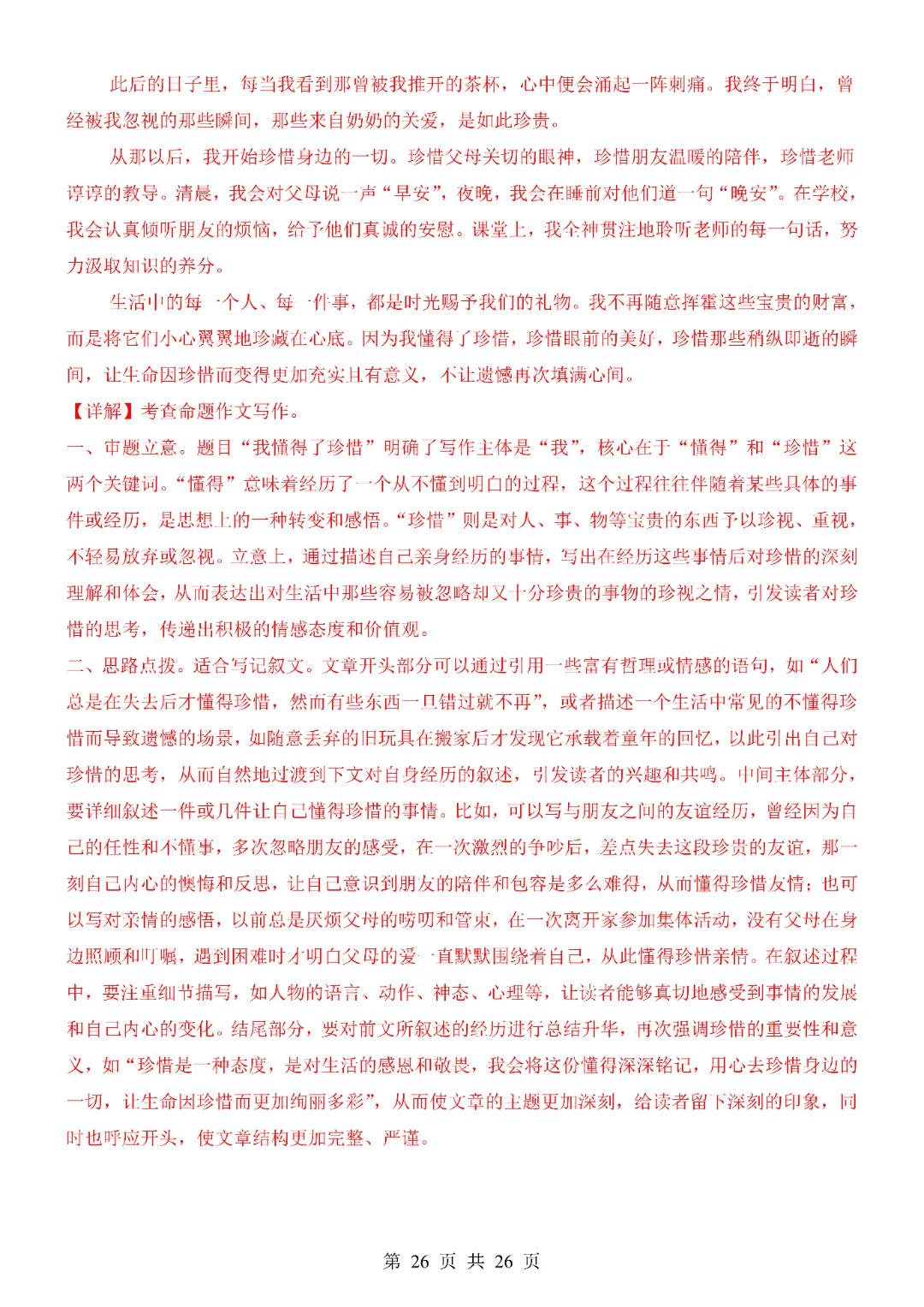 此后的日子里，每当我看到那曾被我推开的茶杯，心中便会涌起一阵刺痛。我终于明白，曾经被我忽视的那些瞬间，那些来自奶奶的关爱，是如此珍贵。

从那以后，我开始珍惜身边的一切。珍惜父母关切的眼神，珍惜朋友温暖的陪伴，珍惜老师谆谆的教导。清晨，我会对父母说一声“早安”，夜晚，我会在睡前对他们道一句“晚安”。在学校，我会认真倾听朋友的烦恼，给予他们真诚的安慰。课堂上，我全神贯注地聆听老师的每一句话，努力汲取知识的养分。

生活中的每一个人、每一件事，都是时光赐予我们的礼物。我不再随意挥霍这些宝贵的财富，而是将它们小心翼翼地珍藏在心底。因为我懂得了珍惜，珍惜眼前的美好，珍惜那些稍纵即逝的瞬间，让生命因珍惜而变得更加充实且有意义，不让遗憾再次填满心间。

【详解】考查命题作文写作。

一、审题立意。题目“我懂得了珍惜”明确了写作主体是“我”，核心在于“懂得”和“珍惜”这两个关键词。“懂得”意味着经历了一个从不懂到明白的过程，这个过程往往伴随着某些具体的事件或经历，是思想上的一种转变和感悟。“珍惜”则是对人、事、物等宝贵的东西予以珍视、重视，不轻易放弃或忽视。立意上，通过描述自己亲身经历的事情，写出在经历这些事情后对珍惜的深刻理解和体会，从而表达出对生活中那些容易被忽略却又十分珍贵的事物的珍视之情，引发读者对珍惜的思考，传递出积极的情感态度和价值观。

二、思路点拨。适合写记叙文。文章开头部分可以通过引用一些富有哲理或情感的语句，如“人们总是在失去后才懂得珍惜，然而有些东西一旦错过就不再”，或者描述一个生活中常见的不懂得珍惜而导致遗憾的场景，如随意丢弃的旧玩具在搬家后才发现它承载着童年的回忆，以此引出自己对珍惜的思考，从而自然地过渡到下文对自身经历的叙述，引发读者的兴趣和共鸣。中间主体部分，要详细叙述一件或几件让自己懂得珍惜的事情。比如，可以写与朋友之间的友谊经历，曾经因为自己的任性和不懂事，多次忽略朋友的感受，在一次激烈的争吵后，差点失去这段珍贵的友谊，那一刻自己内心的懊悔和反思，让自己意识到朋友的陪伴和包容是多么难得，从而懂得珍惜友情；也可以写对亲情的感悟，以前总是厌烦父母的唠叨和管束，在一次离开家参加集体活动，没有父母在身边照顾和叮嘱，遇到困难时才明白父母的爱一直默默围绕着自己，从此懂得珍惜亲情。在叙述过程中，要注重细节描写，如人物的语言、动作、神态、心理等，让读者能够真切地感受到事情的发展和自己内心的变化。结尾部分，要对前文所叙述的经历进行总结升华，再次强调珍惜的重要性和意义，如“珍惜是一种态度，是对生活的感恩和敬畏，我会将这份懂得深深铭记，用心去珍惜身边的一切，让生命因珍惜而更加绚丽多彩”，从而使文章的主题更加深刻，给读者留下深刻的印象，同时也呼应开头，使文章结构更加完整、严谨。

第 26 页 共 26 页